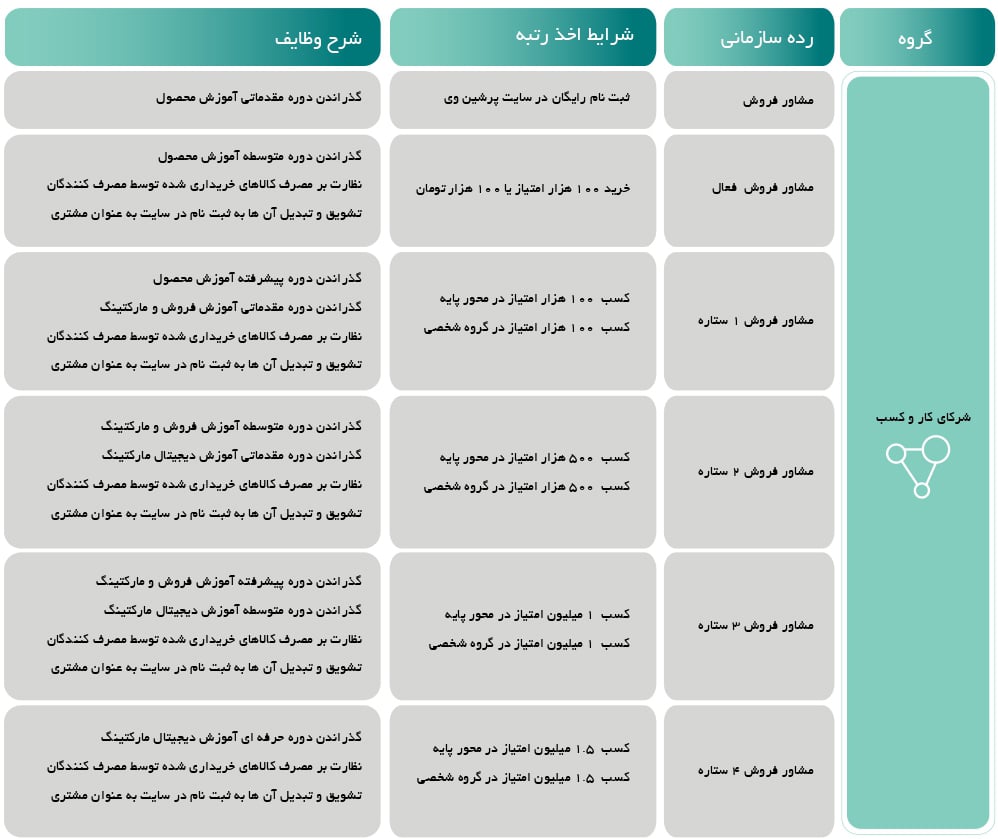 | گروه | رده سازمانی | شرایط اخذ رتبه | شرح وظایف |
|---|---|---|---|
| شرکای کار و کسب | مشاور فروش | ثبت نام رایگان در سایت پرشین وی | گذراندن دوره مقدماتی آموزش محصول |
| | مشاور فروش فعال | خرید ۱۰۰ هزار امتیاز یا ۱۰۰ هزار تومان | گذراندن دوره متوسطه آموزش محصول نظارت بر مصرف کالاهای خریداری شده توسط مصرف کنندگان تشویق و تبدیل آن ها به ثبت نام در سایت به عنوان مشتری |
| | مشاور فروش ۱ ستاره | کسب ۱۰۰ هزار امتیاز در محور پایه کسب ۱۰۰ هزار امتیاز در گروه شخصی | گذراندن دوره پیشرفته آموزش محصول گذراندن دوره مقدماتی آموزش فروش و مارکتینگ نظارت بر مصرف کالاهای خریداری شده توسط مصرف کنندگان تشویق و تبدیل آن ها به ثبت نام در سایت به عنوان مشتری |
| | مشاور فروش ۲ ستاره | کسب ۵۰۰ هزار امتیاز در محور پایه کسب ۵۰۰ هزار امتیاز در گروه شخصی | گذراندن دوره متوسطه آموزش فروش و مارکتینگ گذراندن دوره مقدماتی آموزش دیجیتال مارکتینگ نظارت بر مصرف کالاهای خریداری شده توسط مصرف کنندگان تشویق و تبدیل آن ها به ثبت نام در سایت به عنوان مشتری |
| | مشاور فروش ۳ ستاره | کسب ۱ میلیون امتیاز در محور پایه کسب ۱ میلیون امتیاز در گروه شخصی | گذراندن دوره پیشرفته آموزش فروش و مارکتینگ گذراندن دوره متوسطه آموزش دیجیتال مارکتینگ نظارت بر مصرف کالاهای خریداری شده توسط مصرف کنندگان تشویق و تبدیل آن ها به ثبت نام در سایت به عنوان مشتری |
| | مشاور فروش ۴ ستاره | کسب ۱.۵ میلیون امتیاز در محور پایه کسب ۱.۵ میلیون امتیاز در گروه شخصی | گذراندن دوره حرفه ای آموزش دیجیتال مارکتینگ نظارت بر مصرف کالاهای خریداری شده توسط مصرف کنندگان تشویق و تبدیل آن ها به ثبت نام در سایت به عنوان مشتری |